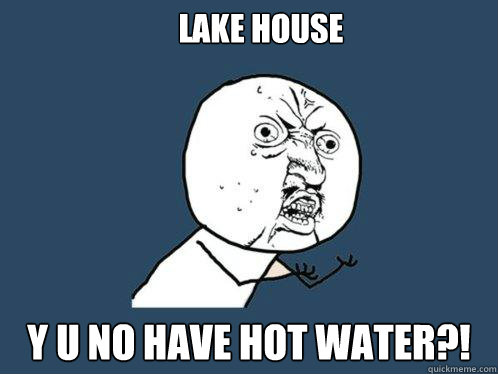 LAKE HOUSE

Y U NO HAVE HOT WATER?!

quickmeme.com